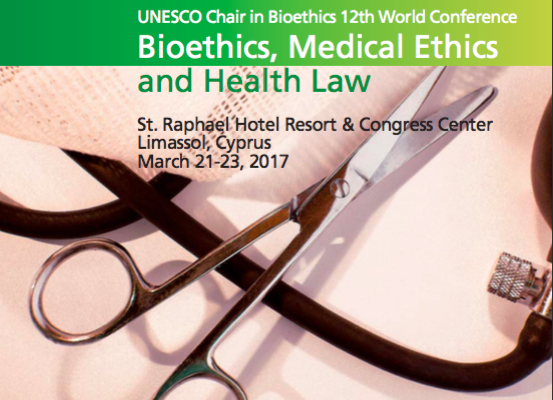 UNESCO Chair in Bioethics 12th World Conference

Bioethics, Medical Ethics and Health Law

St. Raphael Hotel Resort & Congress Center
Limassol, Cyprus
March 21-23, 2017